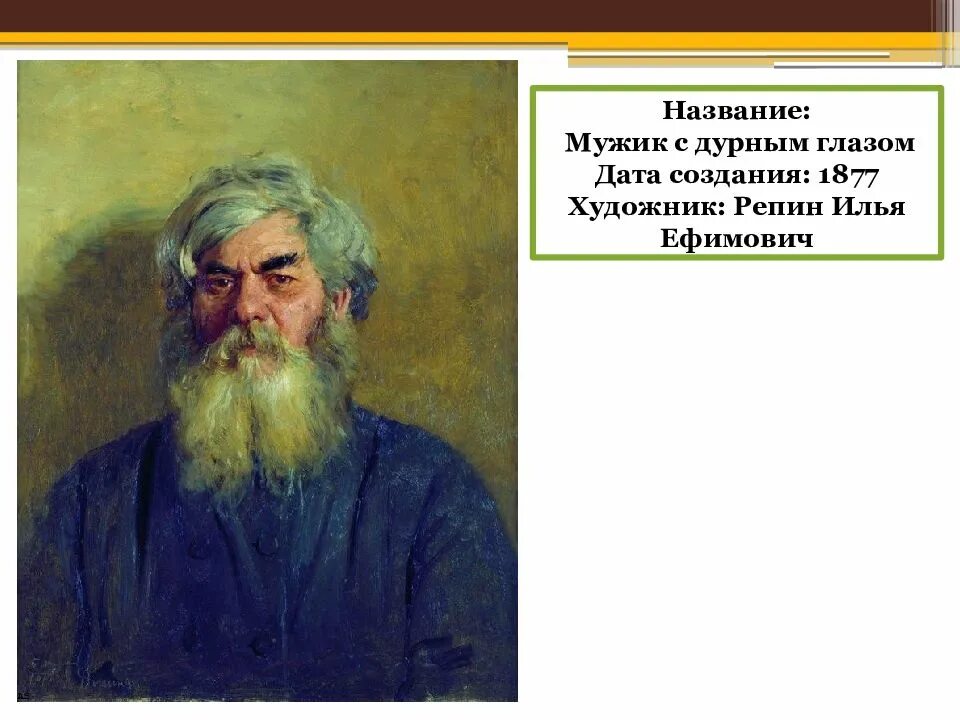 Название:
Мужик с дурным глазом
Дата создания: 1877
Художник: Репин Илья Ефимович